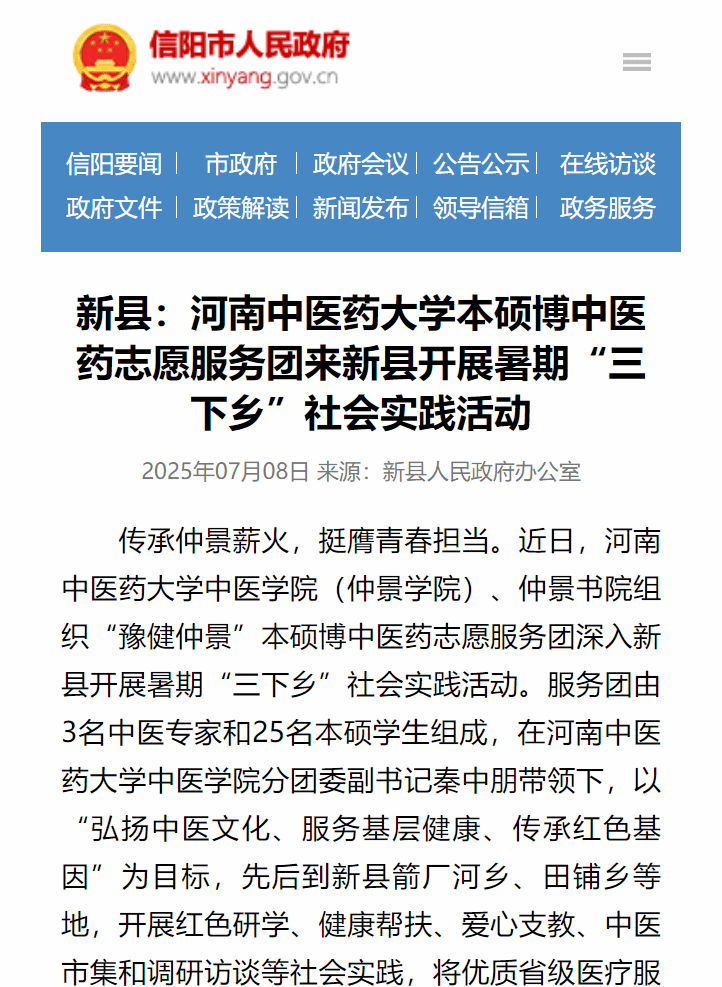 信阳市人民政府
www.xinyang.gov.cn

信阳要闻 | 市政府 | 政府会议 | 公告公示 | 在线访谈
政府文件 | 政策解读 | 新闻发布 | 领导信箱 | 政务服务

新县：河南中医药大学本硕博中医药志愿服务团来新县开展暑期“三下乡”社会实践活动

2025年07月08日 来源：新县人民政府办公室

传承仲景薪火，挺膺青春担当。近日，河南中医药大学中医学院（仲景学院）、仲景书院组织“豫健仲景”本硕博中医药志愿服务团深入新县开展暑期“三下乡”社会实践活动。服务团由3名中医专家和25名本硕学生组成，在河南中医药大学中医学院分团委副书记秦中朋带领下，以“弘扬中医文化、服务基层健康、传承红色基因”为目标，先后到新县箭厂河乡、田铺乡等地，开展红色研学、健康帮扶、爱心支教、中医市集和调研访谈等社会实践，将优质省级医疗服